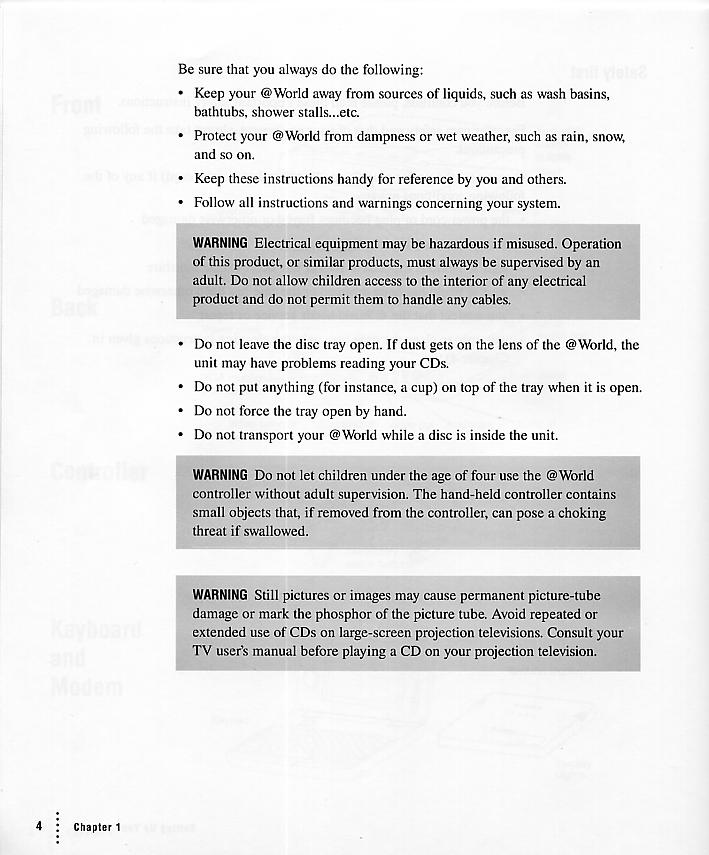 Be sure that you always do the following:

• Keep your @World away from sources of liquids, such as wash basins, bathtubs, shower stalls...etc.

• Protect your @World from dampness or wet weather, such as rain, snow, and so on.

• Keep these instructions handy for reference by you and others.

• Follow all instructions and warnings concerning your system.

WARNING Electrical equipment may be hazardous if misused. Operation of this product, or similar products, must always be supervised by an adult. Do not allow children access to the interior of any electrical product and do not permit them to handle any cables.

• Do not leave the disc tray open. If dust gets on the lens of the @World, the unit may have problems reading your CDs.

• Do not put anything (for instance, a cup) on top of the tray when it is open.

• Do not force the tray open by hand.

• Do not transport your @World while a disc is inside the unit.

WARNING Do not let children under the age of four use the @World controller without adult supervision. The hand-held controller contains small objects that, if removed from the controller, can pose a choking threat if swallowed.

WARNING Still pictures or images may cause permanent picture-tube damage or mark the phosphor of the picture tube. Avoid repeated or extended use of CDs on large-screen projection televisions. Consult your TV user's manual before playing a CD on your projection television.

4 Chapter 1